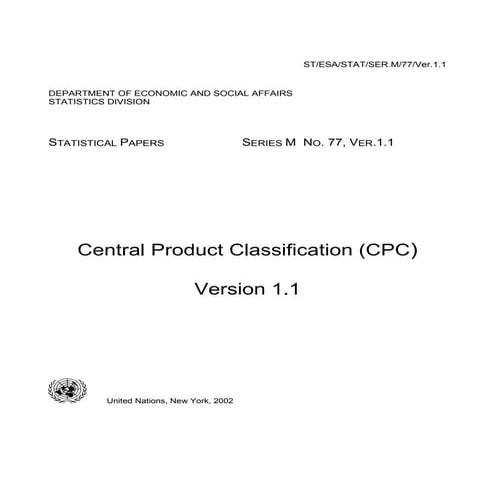 ST/ESA/STAT/SER.M/77/Ver.1.1

DEPARTMENT OF ECONOMIC AND SOCIAL AFFAIRS
STATISTICS DIVISION

STATISTICAL PAPERS SERIES M NO. 77, VER.1.1

Central Product Classification (CPC)

Version 1.1

United Nations, New York, 2002